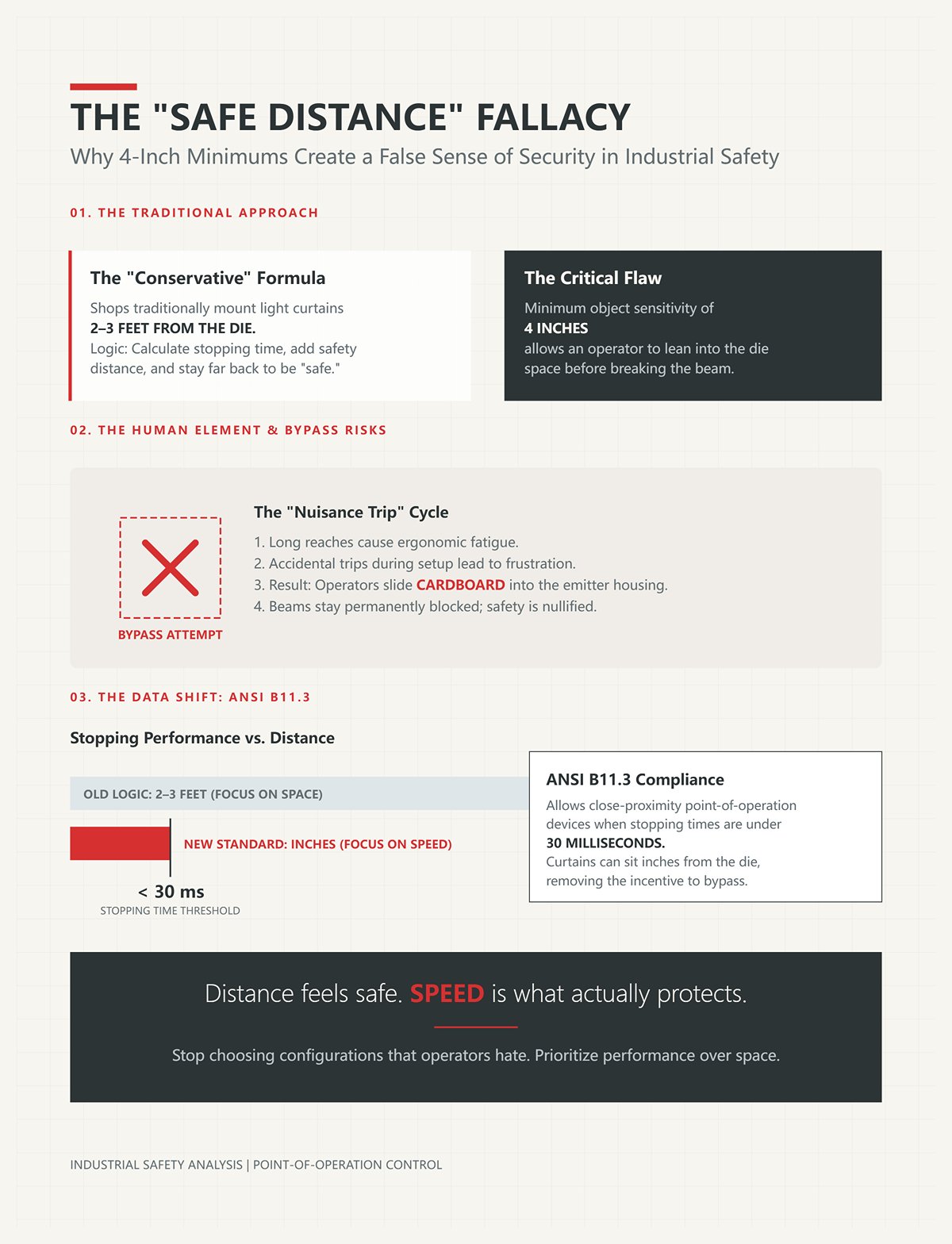 THE "SAFE DISTANCE" FALLACY

Why 4-Inch Minimums Create a False Sense of Security in Industrial Safety

01. THE TRADITIONAL APPROACH

The "Conservative" Formula

Shops traditionally mount light curtains 2–3 FEET FROM THE DIE. Logic: Calculate stopping time, add safety distance, and stay far back to be "safe."

The Critical Flaw

Minimum object sensitivity of 4 INCHES allows an operator to lean into the die space before breaking the beam.

02. THE HUMAN ELEMENT & BYPASS RISKS

BYPASS ATTEMPT

The "Nuisance Trip" Cycle

1. Long reaches cause ergonomic fatigue.
2. Accidental trips during setup lead to frustration.
3. Result: Operators slide CARDBOARD into the emitter housing.
4. Beams stay permanently blocked; safety is nullified.

03. THE DATA SHIFT: ANSI B11.3

Stopping Performance vs. Distance

OLD LOGIC: 2–3 FEET (FOCUS ON SPACE)

NEW STANDARD: INCHES (FOCUS ON SPEED)

< 30 ms
STOPPING TIME THRESHOLD

ANSI B11.3 Compliance

Allows close-proximity point-of-operation devices when stopping times are under 30 MILLISECONDS. Curtains can sit inches from the die, removing the incentive to bypass.

Distance feels safe. SPEED is what actually protects.

Stop choosing configurations that operators hate. Prioritize performance over space.

INDUSTRIAL SAFETY ANALYSIS | POINT-OF-OPERATION CONTROL